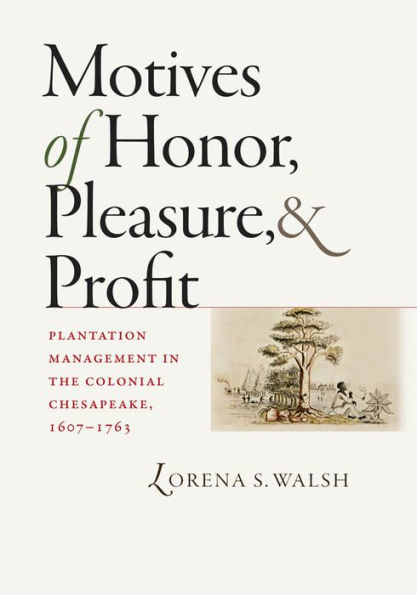 Motives of Honor, Pleasure, & Profit

PLANTATION MANAGEMENT IN THE COLONIAL CHESAPEAKE, 1607–1763

LORENA S. WALSH